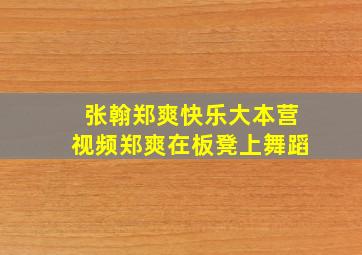 张翰郑爽快乐大本营
视频郑爽在板凳上舞蹈